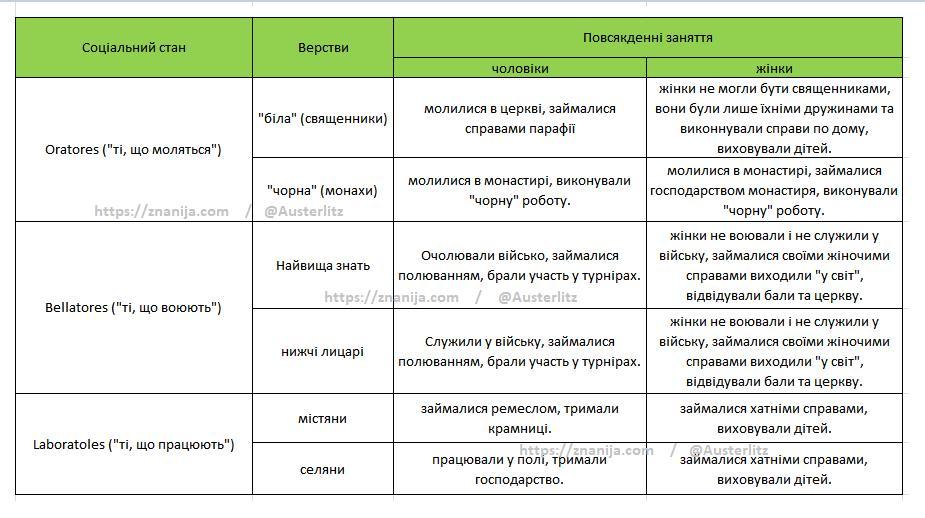 | Соціальний стан | Верстви | Повсякденні заняття | |
|---|---|---|---|
| | | чоловіки | жінки |
| Oratores ("ті, що моляться") | "біла" (священники) | молилися в церкві, займалися справами парафії | жінки не могли бути священниками, вони були лише їхніми дружинами та виконнували справи по дому, виховували дітей. |
| | "чорна" (монахи) | молилися в монастирі, виконували "чорну" роботу. | молилися в монастирі, займалися господарством монастиря, виконували "чорну" роботу. |
| Bellatores ("ті, що воюють") | Найвища знать | Очолювали військо, займалися полюванням, брали участь у турнірах. | жінки не воювали і не служили у війську, займалися своїми жіночими справами виходили "у світ", відвідували бали та церкву. |
| | нижчі лицарі | Служили у війську, займалися полюванням, брали участь у турнірах. | жінки не воювали і не служили у війську, займалися своїми жіночими справами виходили "у світ", відвідували бали та церкву. |
| Laboratoles ("ті, що працюють") | містяни | займалися ремеслом, тримали крамниці. | займалися хатніми справами, виховували дітей. |
| | селяни | працювали у полі, тримали господарство. | займалися хатніми справами, виховували дітей. |

https://znanija.com / @Austerlitz
https://znanija.com / @Austerlitz
https://znanija.com / @Austerlitz